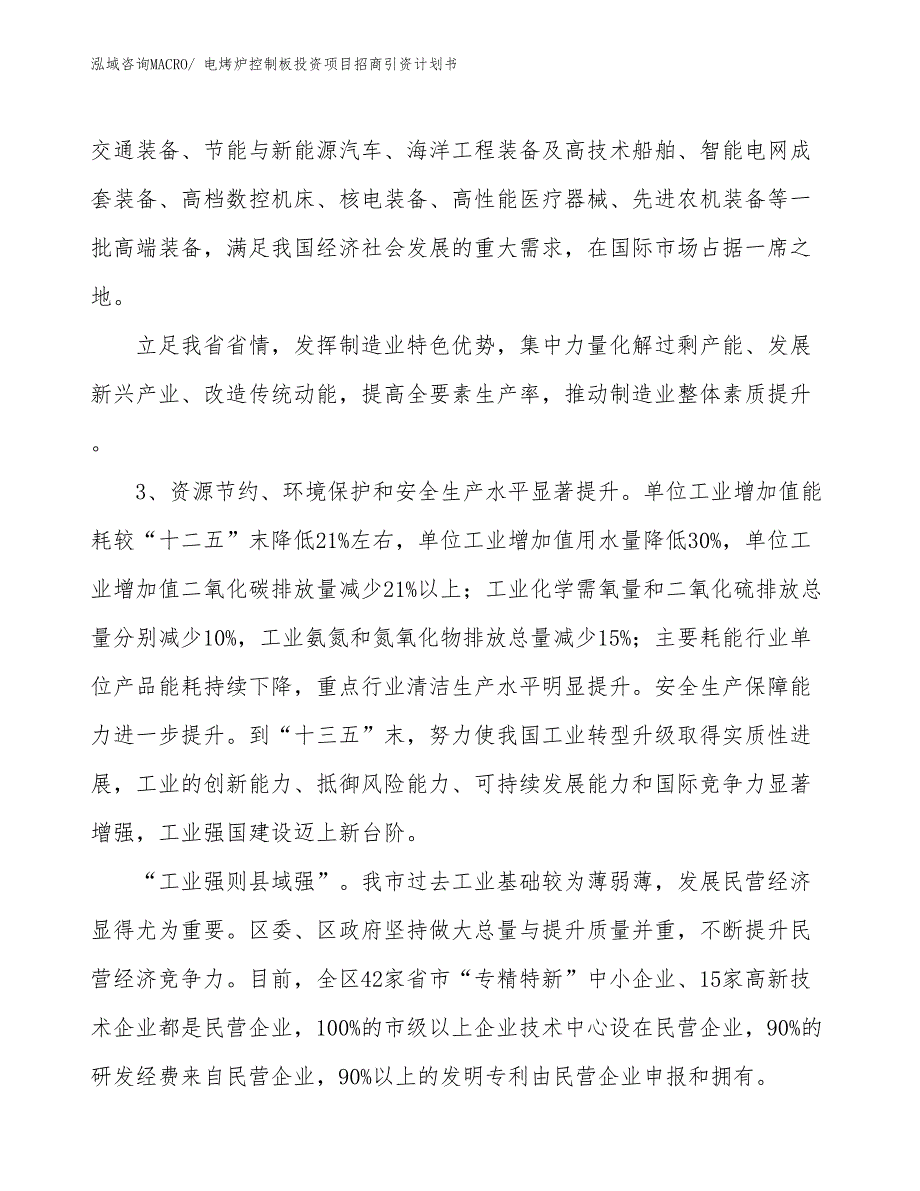 泓域咨询MACRO/ 电烤炉控制板投资项目招商引资计划书

交通装备、节能与新能源汽车、海洋工程装备及高技术船舶、智能电网成套装备、高档数控机床、核电装备、高性能医疗器械、先进农机装备等一批高端装备，满足我国经济社会发展的重大需求，在国际市场占据一席之地。

立足我省省情，发挥制造业特色优势，集中力量化解过剩产能、发展新兴产业、改造传统动能，提高全要素生产率，推动制造业整体素质提升。

3、资源节约、环境保护和安全生产水平显著提升。单位工业增加值能耗较“十二五”末降低21%左右，单位工业增加值用水量降低30%，单位工业增加值二氧化碳排放量减少21%以上；工业化学需氧量和二氧化硫排放总量分别减少10%，工业氨氮和氮氧化物排放总量减少15%；主要耗能行业单位产品能耗持续下降，重点行业清洁生产水平明显提升。安全生产保障能力进一步提升。到“十三五”末，努力使我国工业转型升级取得实质性进展，工业的创新能力、抵御风险能力、可持续发展能力和国际竞争力显著增强，工业强国建设迈上新台阶。

“工业强则县域强”。我市过去工业基础较为薄弱薄，发展民营经济显得尤为重要。区委、区政府坚持做大总量与提升质量并重，不断提升民营经济竞争力。目前，全区42家省市“专精特新”中小企业、15家高新技术企业都是民营企业，100%的市级以上企业技术中心设在民营企业，90%的研发经费来自民营企业，90%以上的发明专利由民营企业申报和拥有。